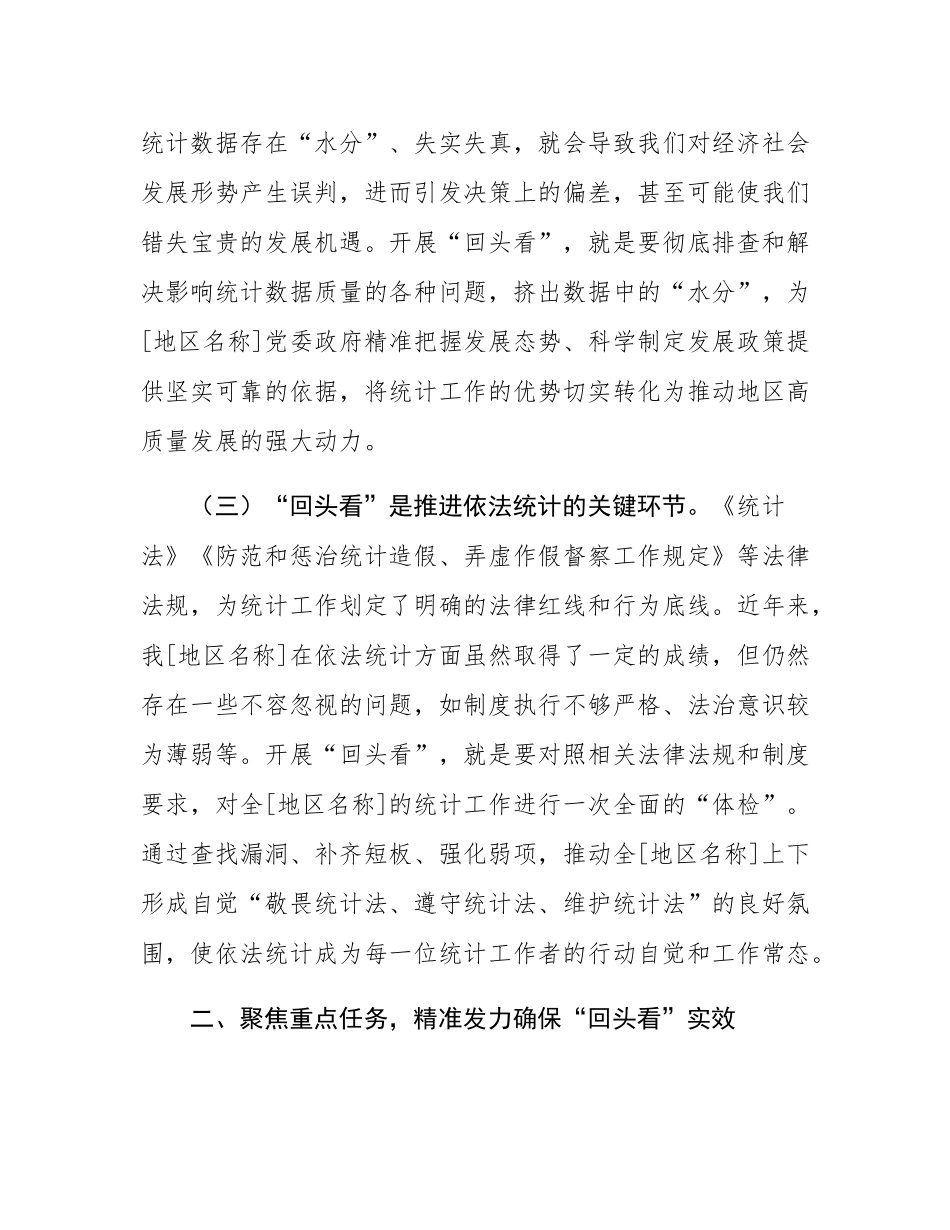 统计数据存在“水分”、失实失真，就会导致我们对经济社会发展形势产生误判，进而引发决策上的偏差，甚至可能使我们错失宝贵的发展机遇。开展“回头看”，就是要彻底排查和解决影响统计数据质量的各种问题，挤出数据中的“水分”，为[地区名称]党委政府精准把握发展态势、科学制定发展政策提供坚实可靠的依据，将统计工作的优势切实转化为推动地区高质量发展的强大动力。

（三）“回头看”是推进依法统计的关键环节。《统计法》《防范和惩治统计造假、弄虚作假督察工作规定》等法律法规，为统计工作划定了明确的法律红线和行为底线。近年来，我[地区名称]在依法统计方面虽然取得了一定的成绩，但仍然存在一些不容忽视的问题，如制度执行不够严格、法治意识较为薄弱等。开展“回头看”，就是要对照相关法律法规和制度要求，对全[地区名称]的统计工作进行一次全面的“体检”。通过查找漏洞、补齐短板、强化弱项，推动全[地区名称]上下形成自觉“敬畏统计法、遵守统计法、维护统计法”的良好氛围，使依法统计成为每一位统计工作者的行动自觉和工作常态。

二、聚焦重点任务，精准发力确保“回头看”实效